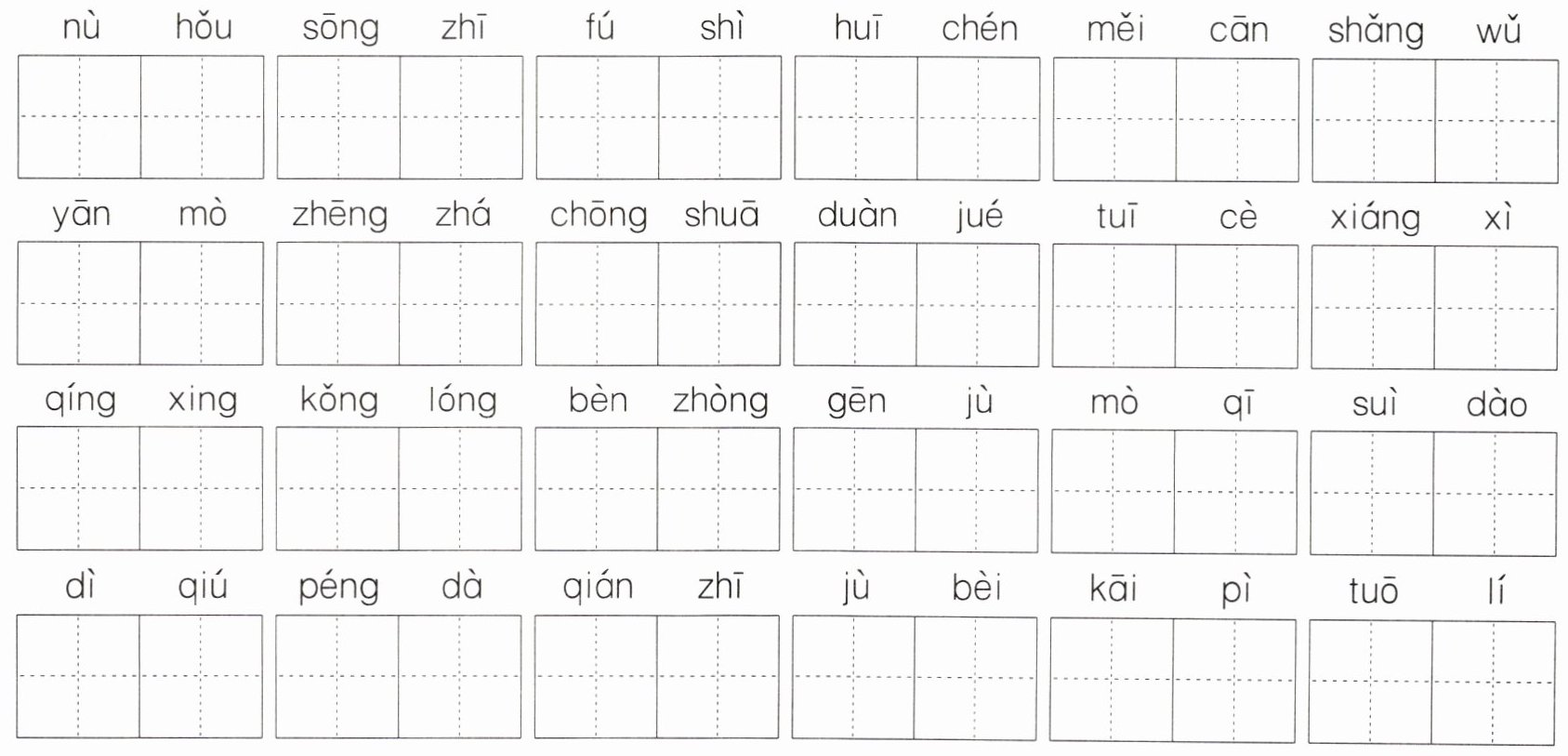 nù hǒu sōng zhī fú shì huī chén měi cān shǎng wǔ

yān mò zhēng zhá chōng shuā duàn jué tuī cè xiáng xì

qíng xing kǒng lóng bèn zhòng gēn jù mò qī suì dào

dì qiú péng dà qián zhī jù bèi kāi pì tuō lí